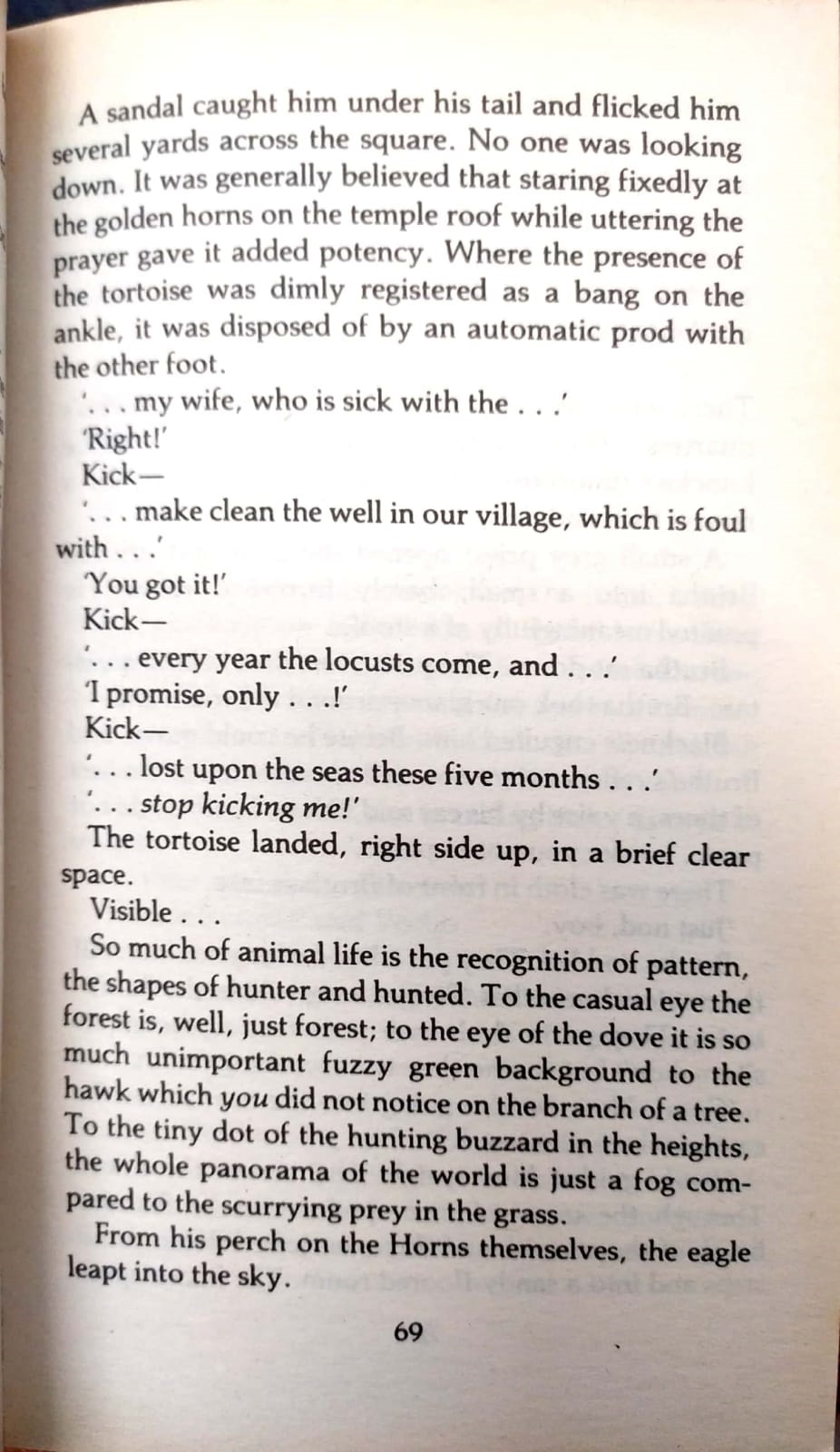 A sandal caught him under his tail and flicked him several yards across the square. No one was looking down. It was generally believed that staring fixedly at the golden horns on the temple roof while uttering the prayer gave it added potency. Where the presence of the tortoise was dimly registered as a bang on the ankle, it was disposed of by an automatic prod with the other foot.

'. . . my wife, who is sick with the . . .'

'Right!'

Kick—

'. . . make clean the well in our village, which is foul with . . .'

'You got it!'

Kick—

'. . . every year the locusts come, and . . .'

'I promise, only . . .!'

Kick—

'. . . lost upon the seas these five months . . .'

'. . . stop kicking me!'

The tortoise landed, right side up, in a brief clear space.

Visible . . .

So much of animal life is the recognition of pattern, the shapes of hunter and hunted. To the casual eye the forest is, well, just forest; to the eye of the dove it is so much unimportant fuzzy green background to the hawk which you did not notice on the branch of a tree. To the tiny dot of the hunting buzzard in the heights, the whole panorama of the world is just a fog compared to the scurrying prey in the grass.

From his perch on the Horns themselves, the eagle leapt into the sky.

69